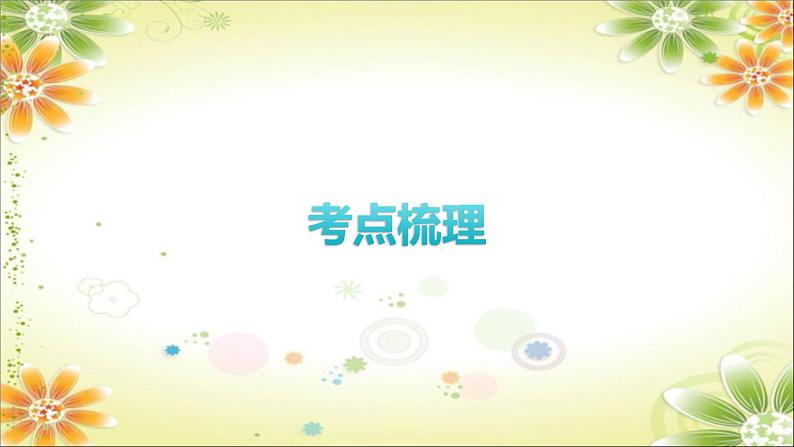 考点梳理